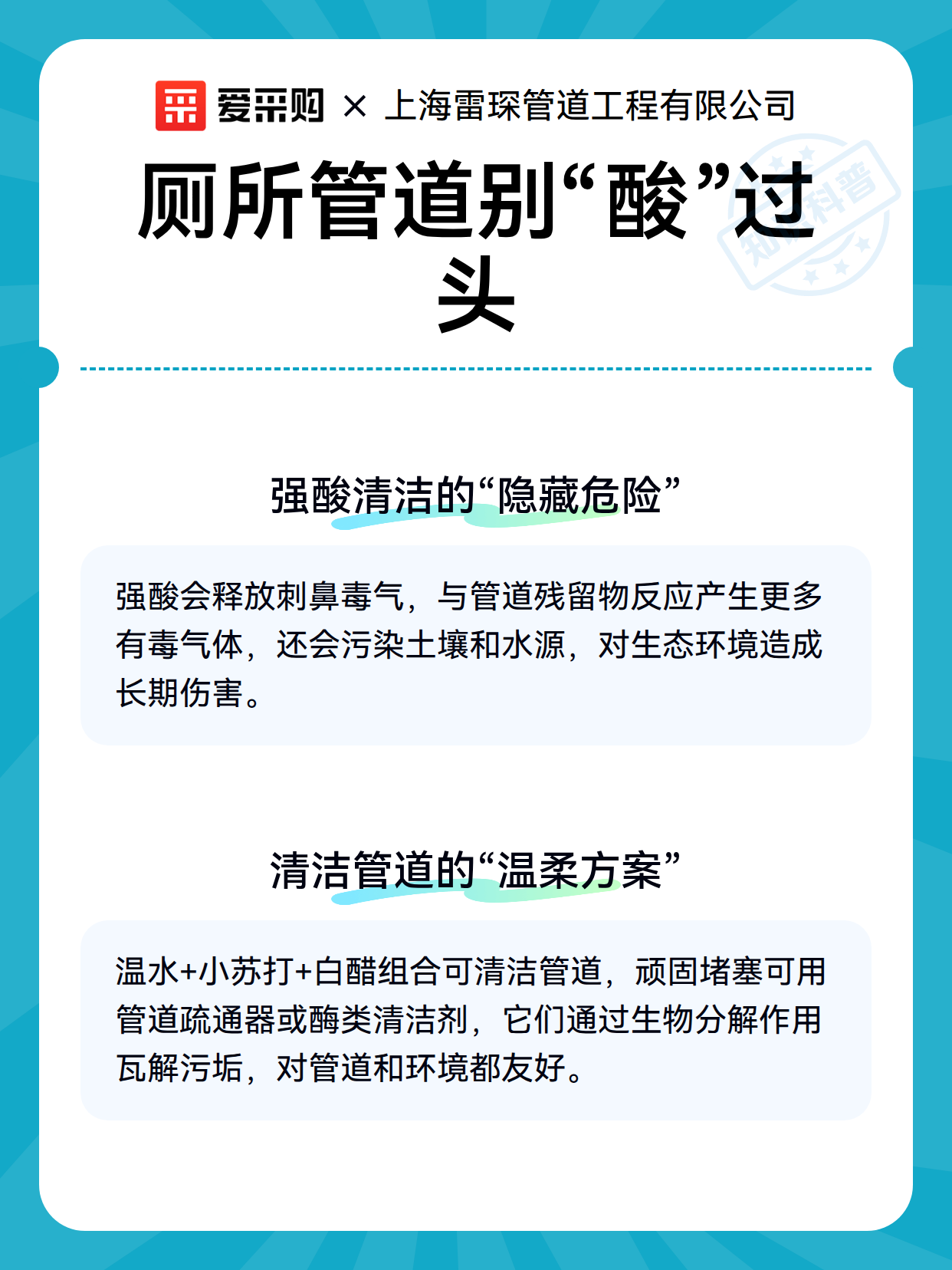 爱采购 × 上海雷琛管道工程有限公司

厕所管道别“酸”过头

知识科普

强酸清洁的“隐藏危险”

强酸会释放刺鼻毒气，与管道残留物反应产生更多有毒气体，还会污染土壤和水源，对生态环境造成长期伤害。

清洁管道的“温柔方案”

温水+小苏打+白醋组合可清洁管道，顽固堵塞可用管道疏通器或酶类清洁剂，它们通过生物分解作用瓦解污垢，对管道和环境都友好。